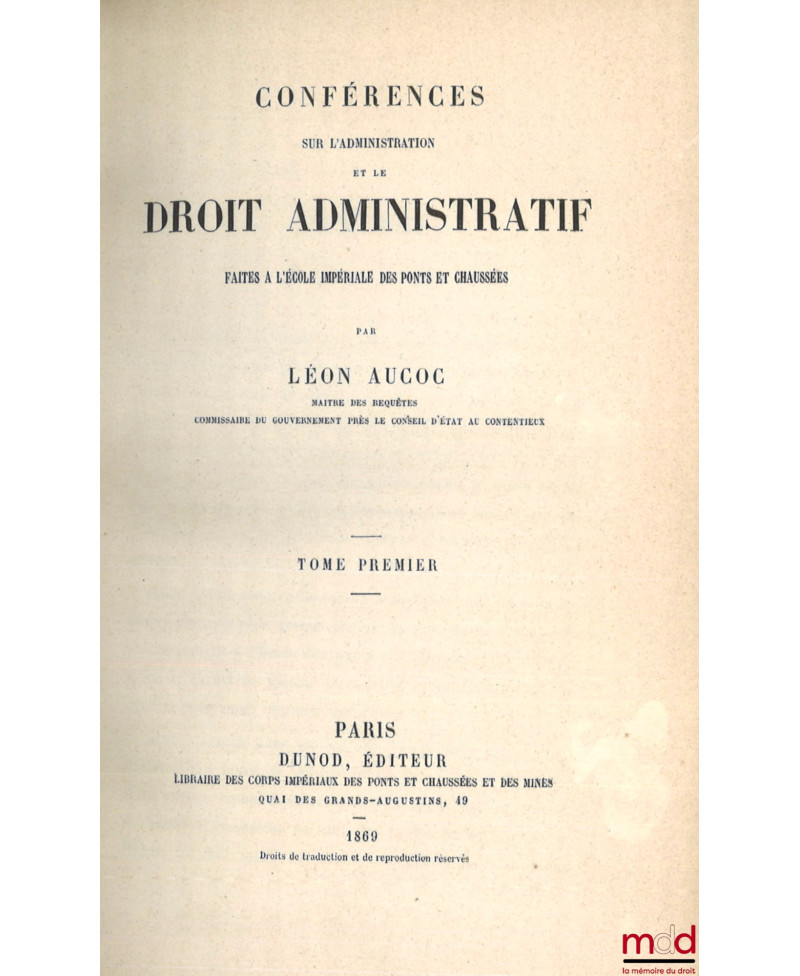 CONFÉRENCES

SUR L'ADMINISTRATION

ET LE

DROIT ADMINISTRATIF

FAITES A L'ÉCOLE IMPÉRIALE DES PONTS ET CHAUSSÉES

PAR

LÉON AUCOC

MAITRE DES REQUÊTES
COMMISSAIRE DU GOUVERNEMENT PRÈS LE CONSEIL D'ÉTAT AU CONTENTIEUX

TOME PREMIER

PARIS
DUNOD, ÉDITEUR
LIBRAIRE DES CORPS IMPÉRIAUX DES PONTS ET CHAUSSÉES ET DES MINES
QUAI DES GRANDS-AUGUSTINS, 49

1869
Droits de traduction et de reproduction réservés

mdd
la mémoire du droit